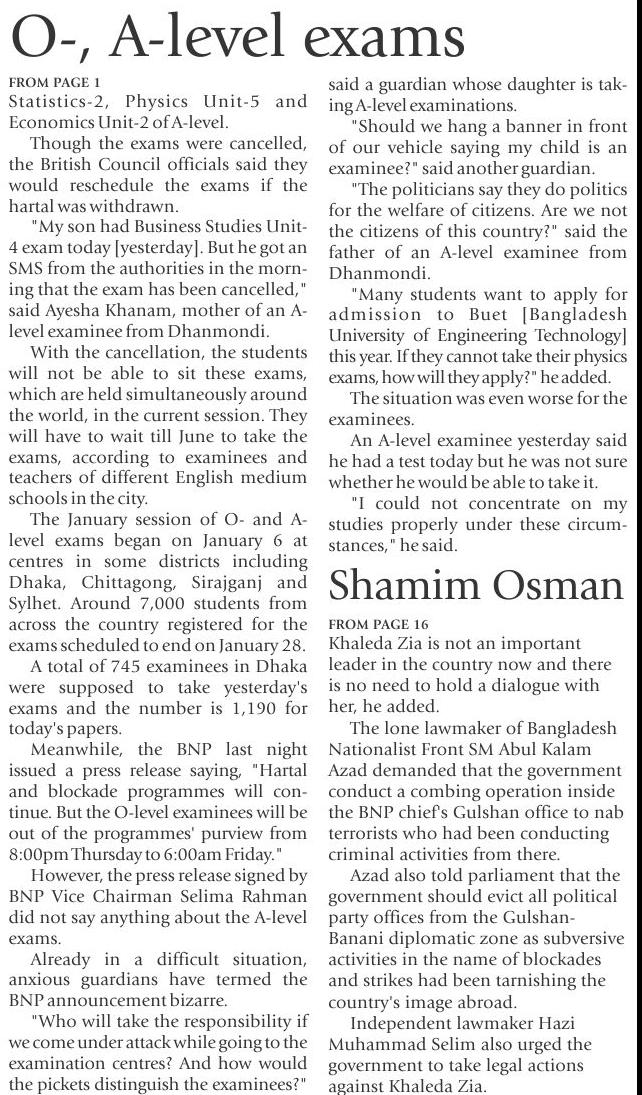 O-, A-level exams

FROM PAGE 1
Statistics-2, Physics Unit-5 and Economics Unit-2 of A-level.

Though the exams were cancelled, the British Council officials said they would reschedule the exams if the hartal was withdrawn.

"My son had Business Studies Unit-4 exam today [yesterday]. But he got an SMS from the authorities in the morning that the exam has been cancelled," said Ayesha Khanam, mother of an A-level examinee from Dhanmondi.

With the cancellation, the students will not be able to sit these exams, which are held simultaneously around the world, in the current session. They will have to wait till June to take the exams, according to examinees and teachers of different English medium schools in the city.

The January session of O- and A-level exams began on January 6 at centres in some districts including Dhaka, Chittagong, Sirajganj and Sylhet. Around 7,000 students from across the country registered for the exams scheduled to end on January 28.

A total of 745 examinees in Dhaka were supposed to take yesterday's exams and the number is 1,190 for today's papers.

Meanwhile, the BNP last night issued a press release saying, "Hartal and blockade programmes will continue. But the O-level examinees will be out of the programmes' purview from 8:00pm Thursday to 6:00am Friday."

However, the press release signed by BNP Vice Chairman Selima Rahman did not say anything about the A-level exams.

Already in a difficult situation, anxious guardians have termed the BNP announcement bizarre.

"Who will take the responsibility if we come under attack while going to the examination centres? And how would the pickets distinguish the examinees?" said a guardian whose daughter is taking A-level examinations.

"Should we hang a banner in front of our vehicle saying my child is an examinee?" said another guardian.

"The politicians say they do politics for the welfare of citizens. Are we not the citizens of this country?" said the father of an A-level examinee from Dhanmondi.

"Many students want to apply for admission to Buet [Bangladesh University of Engineering Technology] this year. If they cannot take their physics exams, how will they apply?" he added.

The situation was even worse for the examinees.

An A-level examinee yesterday said he had a test today but he was not sure whether he would be able to take it.

"I could not concentrate on my studies properly under these circumstances," he said.

Shamim Osman

FROM PAGE 16
Khaleda Zia is not an important leader in the country now and there is no need to hold a dialogue with her, he added.

The lone lawmaker of Bangladesh Nationalist Front SM Abul Kalam Azad demanded that the government conduct a combing operation inside the BNP chief's Gulshan office to nab terrorists who had been conducting criminal activities from there.

Azad also told parliament that the government should evict all political party offices from the Gulshan-Banani diplomatic zone as subversive activities in the name of blockades and strikes had been tarnishing the country's image abroad.

Independent lawmaker Hazi Muhammad Selim also urged the government to take legal actions against Khaleda Zia.